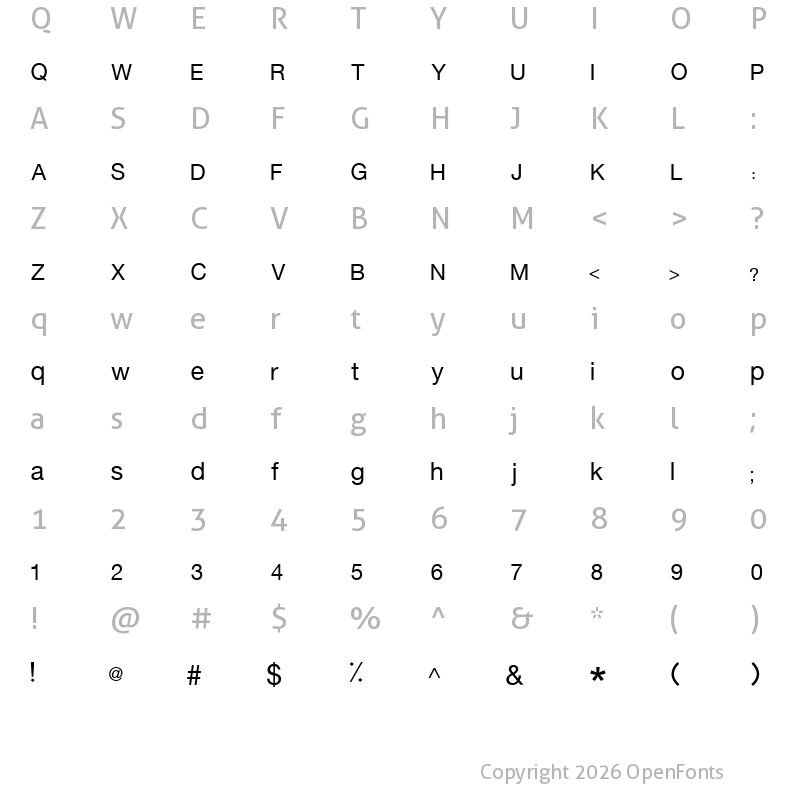 Q W E R T Y U I O P
Q W E R T Y U I O P
A S D F G H J K L :
A S D F G H J K L :
Z X C V B N M < > ?
Z X C V B N M < > ?
q w e r t y u i o p
q w e r t y u i o p
a s d f g h j k l ;
a s d f g h j k l ;
1 2 3 4 5 6 7 8 9 0
1 2 3 4 5 6 7 8 9 0
! @ # $ % ^ & * ( )
! @ # $ % ^ & * ( )

Copyright 2026 OpenFonts